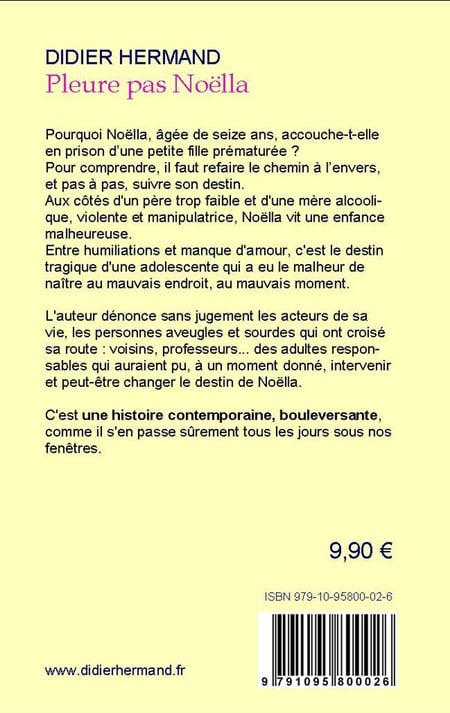 DIDIER HERMAND
Pleure pas Noëlla

Pourquoi Noëlla, âgée de seize ans, accouche-t-elle en prison d'une petite fille prématurée ?
Pour comprendre, il faut refaire le chemin à l'envers, et pas à pas, suivre son destin.
Aux côtés d'un père trop faible et d'une mère alcoolique, violente et manipulatrice, Noëlla vit une enfance malheureuse.
Entre humiliations et manque d'amour, c'est le destin tragique d'une adolescente qui a eu le malheur de naître au mauvais endroit, au mauvais moment.

L'auteur dénonce sans jugement les acteurs de sa vie, les personnes aveugles et sourdes qui ont croisé sa route : voisins, professeurs... des adultes responsables qui auraient pu, à un moment donné, intervenir et peut-être changer le destin de Noëlla.

C'est une histoire contemporaine, bouleversante, comme il s'en passe sûrement tous les jours sous nos fenêtres.

9,90 €

ISBN 979-10-95800-02-6

www.didierhermand.fr

9 791095 800026